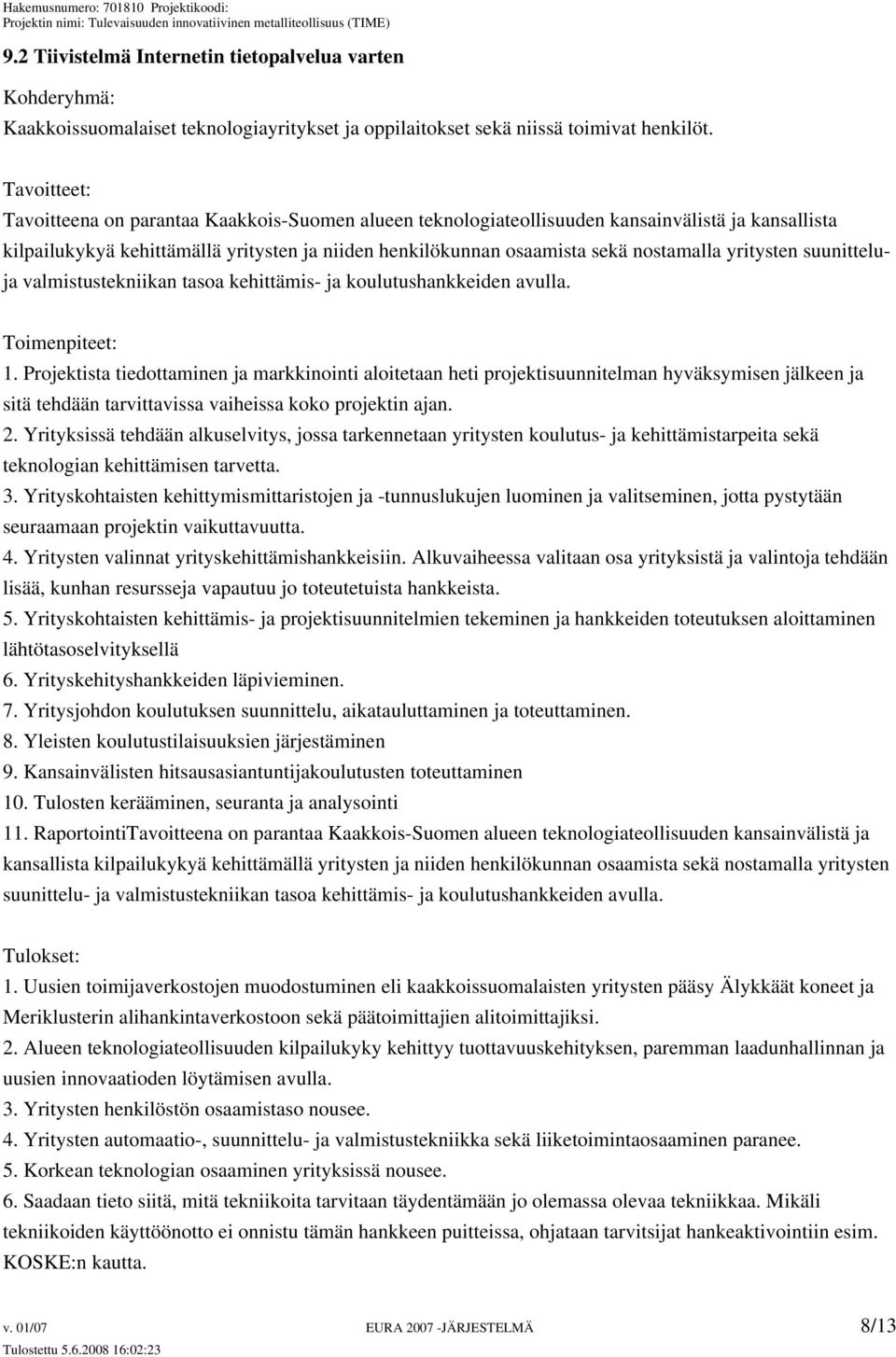 Hakemusnumero: 701810 Projektikoodi:
Projektin nimi: Tulevaisuuden innovatiivinen metalliteollisuus (TIME)

9.2 Tiivistelmä Internetin tietopalvelua varten

Kohderyhmä:
Kaakkoissuomalaiset teknologiayritykset ja oppilaitokset sekä niissä toimivat henkilöt.

Tavoitteet:
Tavoitteena on parantaa Kaakkois-Suomen alueen teknologiateollisuuden kansainvälistä ja kansallista kilpailukykyä kehittämällä yritysten ja niiden henkilökunnan osaamista sekä nostamalla yritysten suunnittelu- ja valmistustekniikan tasoa kehittämis- ja koulutushankkeiden avulla.

Toimenpiteet:
1. Projektista tiedottaminen ja markkinointi aloitetaan heti projektisuunnitelman hyväksymisen jälkeen ja sitä tehdään tarvittavissa vaiheissa koko projektin ajan.
2. Yrityksissä tehdään alkuselvitys, jossa tarkennetaan yritysten koulutus- ja kehittämistarpeita sekä teknologian kehittämisen tarvetta.
3. Yrityskohtaisten kehittymismittaristojen ja -tunnuslukujen luominen ja valitseminen, jotta pystytään seuraamaan projektin vaikuttavuutta.
4. Yritysten valinnat yrityskehittämishankkeisiin. Alkuvaiheessa valitaan osa yrityksistä ja valintoja tehdään lisää, kunhan resursseja vapautuu jo toteutetuista hankkeista.
5. Yrityskohtaisten kehittämis- ja projektisuunnitelmien tekeminen ja hankkeiden toteutuksen aloittaminen lähtötasoselvityksellä
6. Yrityskehityshankkeiden läpivieminen.
7. Yritysjohdon koulutuksen suunnittelu, aikatauluttaminen ja toteuttaminen.
8. Yleisten koulutustilaisuuksien järjestäminen
9. Kansainvälisten hitsausasiantuntijakoulutusten toteuttaminen
10. Tulosten kerääminen, seuranta ja analysointi
11. RaportointiTavoitteena on parantaa Kaakkois-Suomen alueen teknologiateollisuuden kansainvälistä ja kansallista kilpailukykyä kehittämällä yritysten ja niiden henkilökunnan osaamista sekä nostamalla yritysten suunnittelu- ja valmistustekniikan tasoa kehittämis- ja koulutushankkeiden avulla.

Tulokset:
1. Uusien toimijaverkostojen muodostuminen eli kaakkoissuomalaisten yritysten pääsy Älykkäät koneet ja Meriklusterin alihankintaverkostoon sekä päätoimittajien alitoimittajiksi.
2. Alueen teknologiateollisuuden kilpailukyky kehittyy tuottavuuskehityksen, paremman laadunhallinnan ja uusien innovaatioden löytämisen avulla.
3. Yritysten henkilöstön osaamistaso nousee.
4. Yritysten automaatio-, suunnittelu- ja valmistustekniikka sekä liiketoimintaosaaminen paranee.
5. Korkean teknologian osaaminen yrityksissä nousee.
6. Saadaan tieto siitä, mitä tekniikoita tarvitaan täydentämään jo olemassa olevaa tekniikkaa. Mikäli tekniikoiden käyttöönotto ei onnistu tämän hankkeen puitteissa, ohjataan tarvitsijat hankeaktivointiin esim. KOSKE:n kautta.

v. 01/07 EURA 2007 -JÄRJESTELMÄ 8/13
Tulostettu 5.6.2008 16:02:23